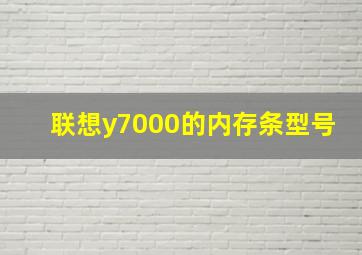 联想y7000的内存条型号